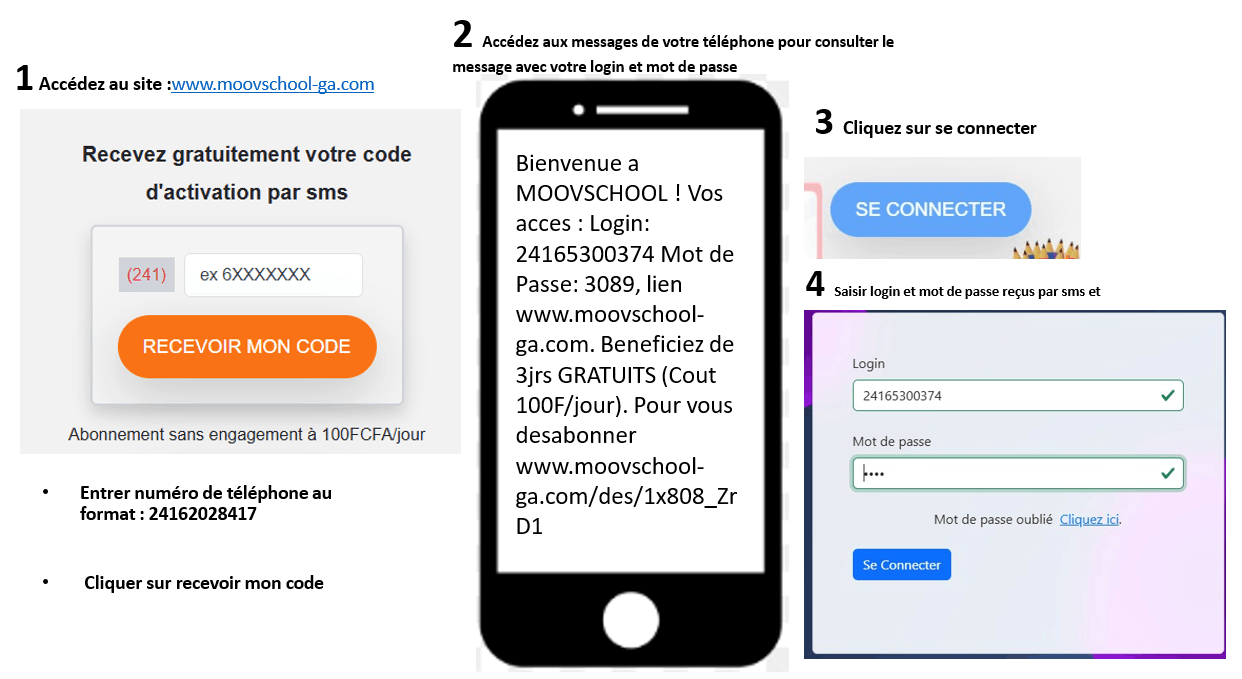 1 Accédez au site :www.moovschool-ga.com

Recevez gratuitement votre code d'activation par sms

(241)

ex 6XXXXXXX

RECEVOIR MON CODE

Abonnement sans engagement à 100FCFA/jour

• Entrer numéro de téléphone au format : 24162028417

• Cliquer sur recevoir mon code

2 Accédez aux messages de votre téléphone pour consulter le message avec votre login et mot de passe

Bienvenue a MOOVSCHOOL ! Vos acces : Login: 24165300374 Mot de Passe: 3089, lien www.moovschool-ga.com. Beneficiez de 3jrs GRATUITS (Cout 100F/jour). Pour vous desabonner www.moovschool-ga.com/des/1x808_ZrD1

3 Cliquez sur se connecter

SE CONNECTER

4 Saisir login et mot de passe reçus par sms et

Login

24165300374

Mot de passe

••••

Mot de passe oublié Cliquez ici.

Se Connecter